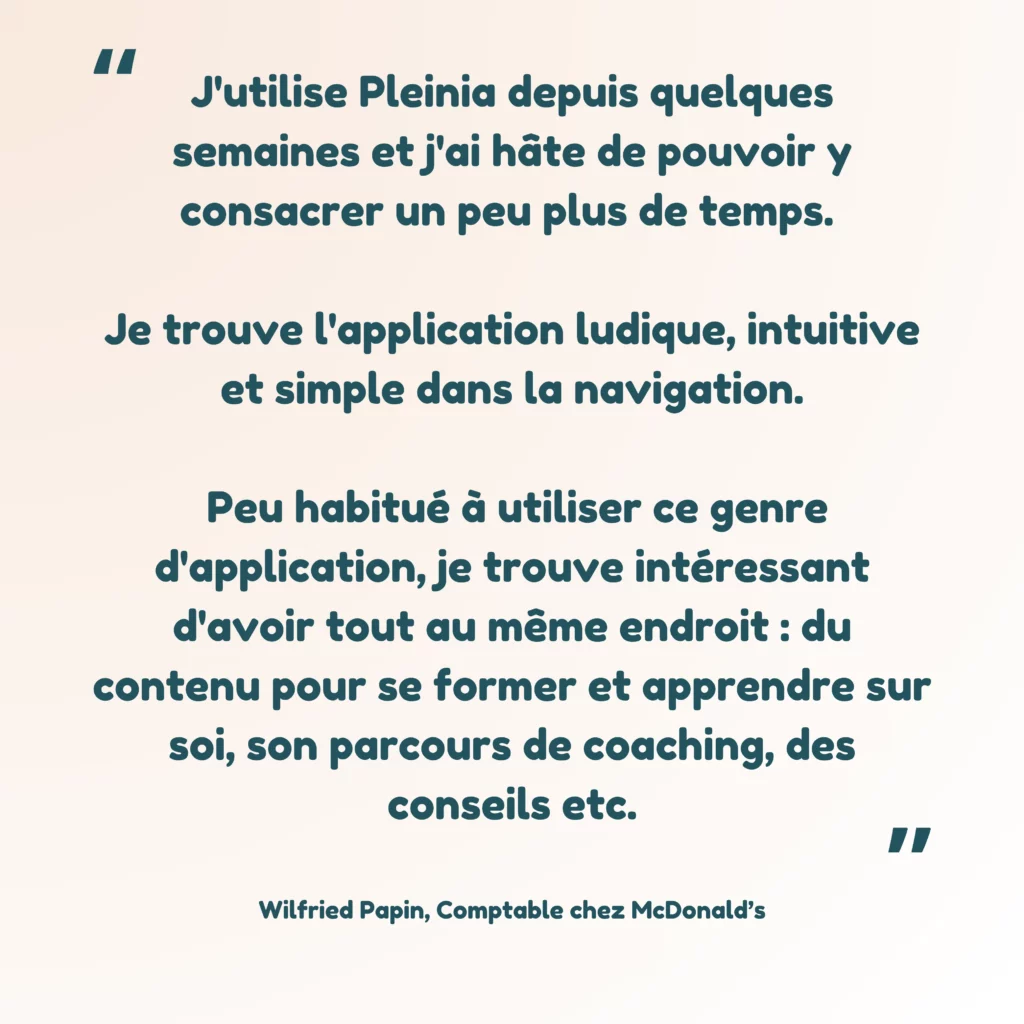 "

J'utilise Pleinia depuis quelques semaines et j'ai hâte de pouvoir y consacrer un peu plus de temps.

Je trouve l'application ludique, intuitive et simple dans la navigation.

Peu habitué à utiliser ce genre d'application, je trouve intéressant d'avoir tout au même endroit : du contenu pour se former et apprendre sur soi, son parcours de coaching, des conseils etc.

"

Wilfried Papin, Comptable chez McDonald's